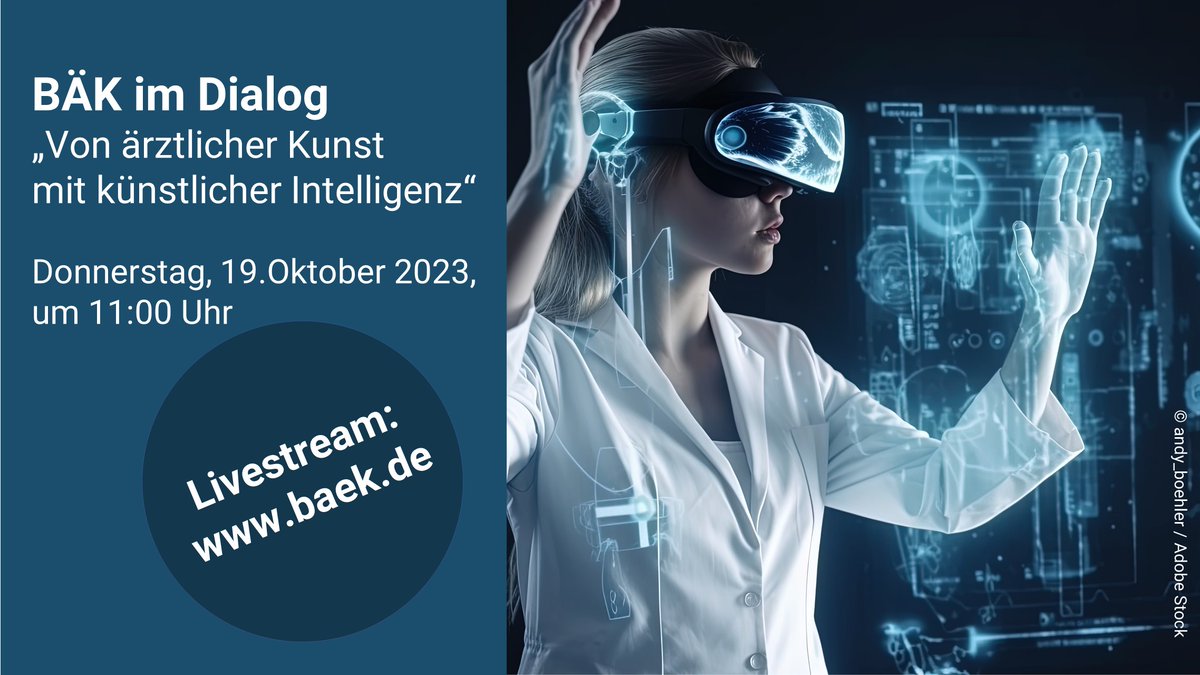 BÄK im Dialog
„Von ärztlicher Kunst mit künstlicher Intelligenz“

Donnerstag, 19.Oktober 2023, um 11:00 Uhr

Livestream: www.baek.de

© andy_boehler / Adobe Stock